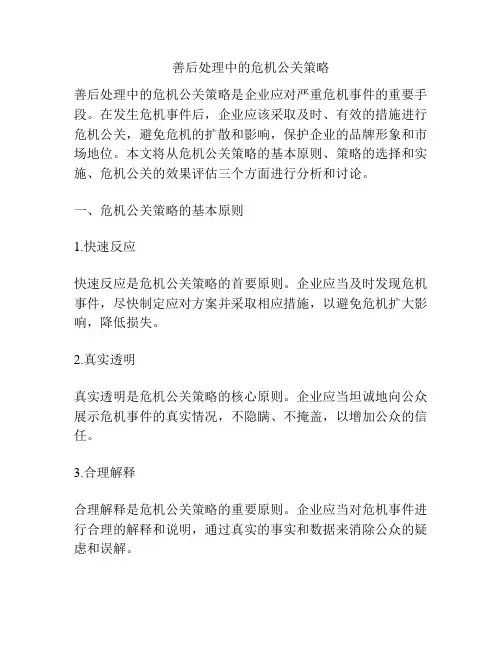 善后处理中的危机公关策略

善后处理中的危机公关策略是企业应对严重危机事件的重要手段。在发生危机事件后，企业应该采取及时、有效的措施进行危机公关，避免危机的扩散和影响，保护企业的品牌形象和市场地位。本文将从危机公关策略的基本原则、策略的选择和实施、危机公关的效果评估三个方面进行分析和讨论。

一、危机公关策略的基本原则

1.快速反应

快速反应是危机公关策略的首要原则。企业应当及时发现危机事件，尽快制定应对方案并采取相应措施，以避免危机扩大影响，降低损失。

2.真实透明

真实透明是危机公关策略的核心原则。企业应当坦诚地向公众展示危机事件的真实情况，不隐瞒、不掩盖，以增加公众的信任。

3.合理解释

合理解释是危机公关策略的重要原则。企业应当对危机事件进行合理的解释和说明，通过真实的事实和数据来消除公众的疑虑和误解。